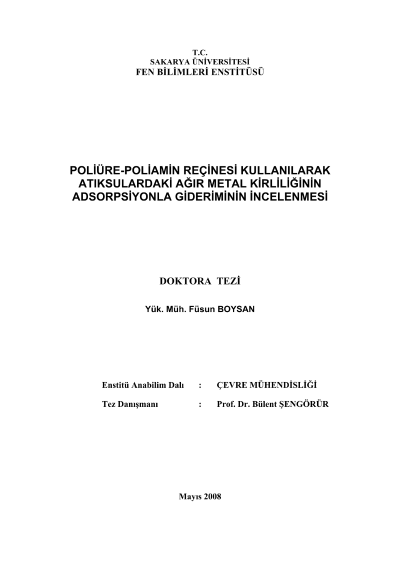 T.C.
SAKARYA ÜNİVERSİTESİ
FEN BİLİMLERİ ENSTİTÜSÜ

POLİÜRE-POLİAMİN REÇİNESİ KULLANILARAK
ATIKSULARDAKİ AĞIR METAL KİRLİLİĞİNİN
ADSORPSİYONLA GİDERİMİNİN İNCELENMESİ

DOKTORA TEZİ

Yük. Müh. Füsun BOYSAN

Enstitü Anabilim Dalı : ÇEVRE MÜHENDİSLİĞİ

Tez Danışmanı : Prof. Dr. Bülent ŞENGÖRÜR

Mayıs 2008